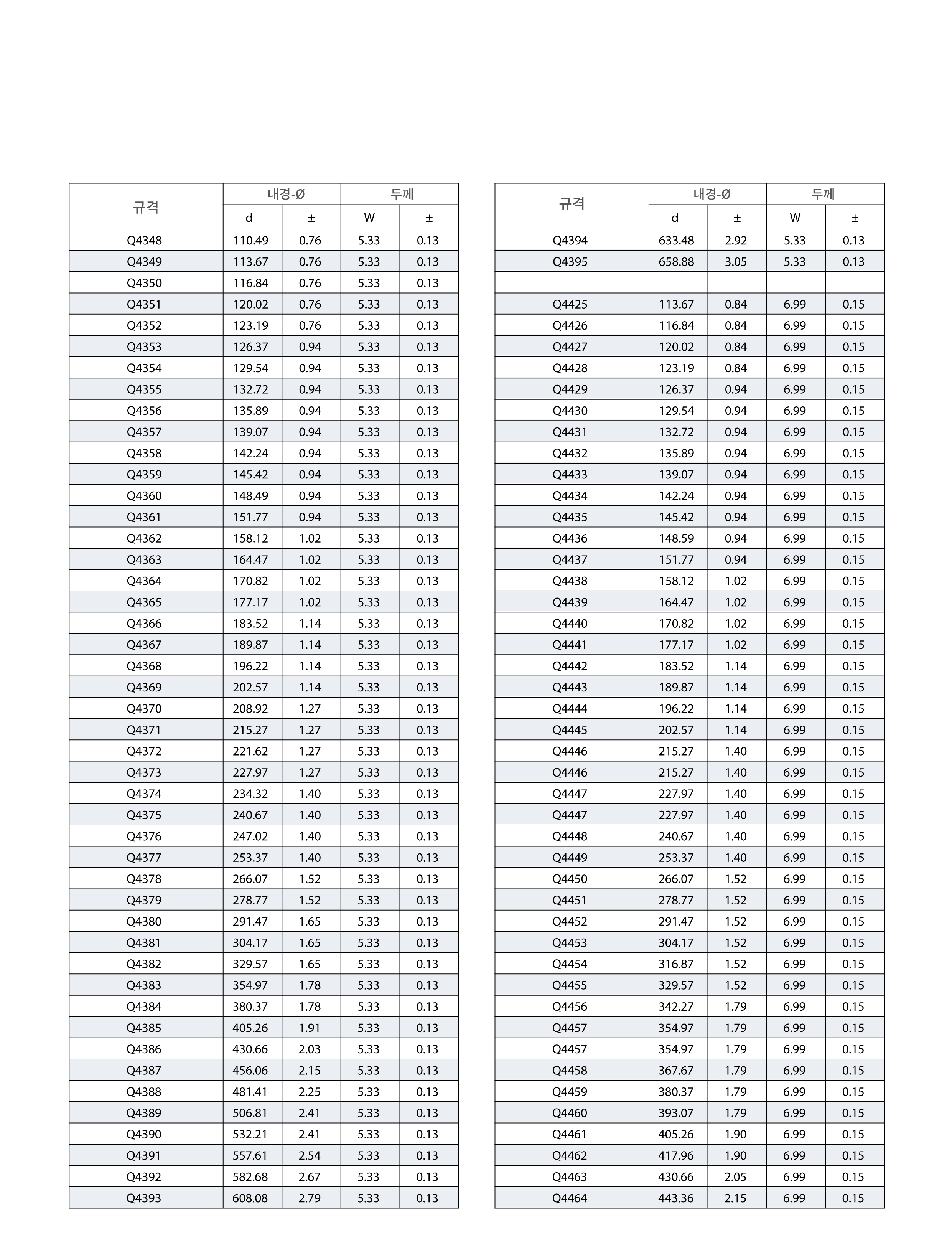 | 규격 | 내경-Ø d | 내경-Ø ± | 두께 W | 두께 ± |
|---|---|---|---|---|
| Q4348 | 110.49 | 0.76 | 5.33 | 0.13 |
| Q4349 | 113.67 | 0.76 | 5.33 | 0.13 |
| Q4350 | 116.84 | 0.76 | 5.33 | 0.13 |
| Q4351 | 120.02 | 0.76 | 5.33 | 0.13 |
| Q4352 | 123.19 | 0.76 | 5.33 | 0.13 |
| Q4353 | 126.37 | 0.94 | 5.33 | 0.13 |
| Q4354 | 129.54 | 0.94 | 5.33 | 0.13 |
| Q4355 | 132.72 | 0.94 | 5.33 | 0.13 |
| Q4356 | 135.89 | 0.94 | 5.33 | 0.13 |
| Q4357 | 139.07 | 0.94 | 5.33 | 0.13 |
| Q4358 | 142.24 | 0.94 | 5.33 | 0.13 |
| Q4359 | 145.42 | 0.94 | 5.33 | 0.13 |
| Q4360 | 148.49 | 0.94 | 5.33 | 0.13 |
| Q4361 | 151.77 | 0.94 | 5.33 | 0.13 |
| Q4362 | 158.12 | 1.02 | 5.33 | 0.13 |
| Q4363 | 164.47 | 1.02 | 5.33 | 0.13 |
| Q4364 | 170.82 | 1.02 | 5.33 | 0.13 |
| Q4365 | 177.17 | 1.02 | 5.33 | 0.13 |
| Q4366 | 183.52 | 1.14 | 5.33 | 0.13 |
| Q4367 | 189.87 | 1.14 | 5.33 | 0.13 |
| Q4368 | 196.22 | 1.14 | 5.33 | 0.13 |
| Q4369 | 202.57 | 1.14 | 5.33 | 0.13 |
| Q4370 | 208.92 | 1.27 | 5.33 | 0.13 |
| Q4371 | 215.27 | 1.27 | 5.33 | 0.13 |
| Q4372 | 221.62 | 1.27 | 5.33 | 0.13 |
| Q4373 | 227.97 | 1.27 | 5.33 | 0.13 |
| Q4374 | 234.32 | 1.40 | 5.33 | 0.13 |
| Q4375 | 240.67 | 1.40 | 5.33 | 0.13 |
| Q4376 | 247.02 | 1.40 | 5.33 | 0.13 |
| Q4377 | 253.37 | 1.40 | 5.33 | 0.13 |
| Q4378 | 266.07 | 1.52 | 5.33 | 0.13 |
| Q4379 | 278.77 | 1.52 | 5.33 | 0.13 |
| Q4380 | 291.47 | 1.65 | 5.33 | 0.13 |
| Q4381 | 304.17 | 1.65 | 5.33 | 0.13 |
| Q4382 | 329.57 | 1.65 | 5.33 | 0.13 |
| Q4383 | 354.97 | 1.78 | 5.33 | 0.13 |
| Q4384 | 380.37 | 1.78 | 5.33 | 0.13 |
| Q4385 | 405.26 | 1.91 | 5.33 | 0.13 |
| Q4386 | 430.66 | 2.03 | 5.33 | 0.13 |
| Q4387 | 456.06 | 2.15 | 5.33 | 0.13 |
| Q4388 | 481.41 | 2.25 | 5.33 | 0.13 |
| Q4389 | 506.81 | 2.41 | 5.33 | 0.13 |
| Q4390 | 532.21 | 2.41 | 5.33 | 0.13 |
| Q4391 | 557.61 | 2.54 | 5.33 | 0.13 |
| Q4392 | 582.68 | 2.67 | 5.33 | 0.13 |
| Q4393 | 608.08 | 2.79 | 5.33 | 0.13 |

| 규격 | 내경-Ø d | 내경-Ø ± | 두께 W | 두께 ± |
|---|---|---|---|---|
| Q4394 | 633.48 | 2.92 | 5.33 | 0.13 |
| Q4395 | 658.88 | 3.05 | 5.33 | 0.13 |
| | | | | |
| Q4425 | 113.67 | 0.84 | 6.99 | 0.15 |
| Q4426 | 116.84 | 0.84 | 6.99 | 0.15 |
| Q4427 | 120.02 | 0.84 | 6.99 | 0.15 |
| Q4428 | 123.19 | 0.84 | 6.99 | 0.15 |
| Q4429 | 126.37 | 0.94 | 6.99 | 0.15 |
| Q4430 | 129.54 | 0.94 | 6.99 | 0.15 |
| Q4431 | 132.72 | 0.94 | 6.99 | 0.15 |
| Q4432 | 135.89 | 0.94 | 6.99 | 0.15 |
| Q4433 | 139.07 | 0.94 | 6.99 | 0.15 |
| Q4434 | 142.24 | 0.94 | 6.99 | 0.15 |
| Q4435 | 145.42 | 0.94 | 6.99 | 0.15 |
| Q4436 | 148.59 | 0.94 | 6.99 | 0.15 |
| Q4437 | 151.77 | 0.94 | 6.99 | 0.15 |
| Q4438 | 158.12 | 1.02 | 6.99 | 0.15 |
| Q4439 | 164.47 | 1.02 | 6.99 | 0.15 |
| Q4440 | 170.82 | 1.02 | 6.99 | 0.15 |
| Q4441 | 177.17 | 1.02 | 6.99 | 0.15 |
| Q4442 | 183.52 | 1.14 | 6.99 | 0.15 |
| Q4443 | 189.87 | 1.14 | 6.99 | 0.15 |
| Q4444 | 196.22 | 1.14 | 6.99 | 0.15 |
| Q4445 | 202.57 | 1.14 | 6.99 | 0.15 |
| Q4446 | 215.27 | 1.40 | 6.99 | 0.15 |
| Q4446 | 215.27 | 1.40 | 6.99 | 0.15 |
| Q4447 | 227.97 | 1.40 | 6.99 | 0.15 |
| Q4447 | 227.97 | 1.40 | 6.99 | 0.15 |
| Q4448 | 240.67 | 1.40 | 6.99 | 0.15 |
| Q4449 | 253.37 | 1.40 | 6.99 | 0.15 |
| Q4450 | 266.07 | 1.52 | 6.99 | 0.15 |
| Q4451 | 278.77 | 1.52 | 6.99 | 0.15 |
| Q4452 | 291.47 | 1.52 | 6.99 | 0.15 |
| Q4453 | 304.17 | 1.52 | 6.99 | 0.15 |
| Q4454 | 316.87 | 1.52 | 6.99 | 0.15 |
| Q4455 | 329.57 | 1.52 | 6.99 | 0.15 |
| Q4456 | 342.27 | 1.79 | 6.99 | 0.15 |
| Q4457 | 354.97 | 1.79 | 6.99 | 0.15 |
| Q4457 | 354.97 | 1.79 | 6.99 | 0.15 |
| Q4458 | 367.67 | 1.79 | 6.99 | 0.15 |
| Q4459 | 380.37 | 1.79 | 6.99 | 0.15 |
| Q4460 | 393.07 | 1.79 | 6.99 | 0.15 |
| Q4461 | 405.26 | 1.90 | 6.99 | 0.15 |
| Q4462 | 417.96 | 1.90 | 6.99 | 0.15 |
| Q4463 | 430.66 | 2.05 | 6.99 | 0.15 |
| Q4464 | 443.36 | 2.15 | 6.99 | 0.15 |